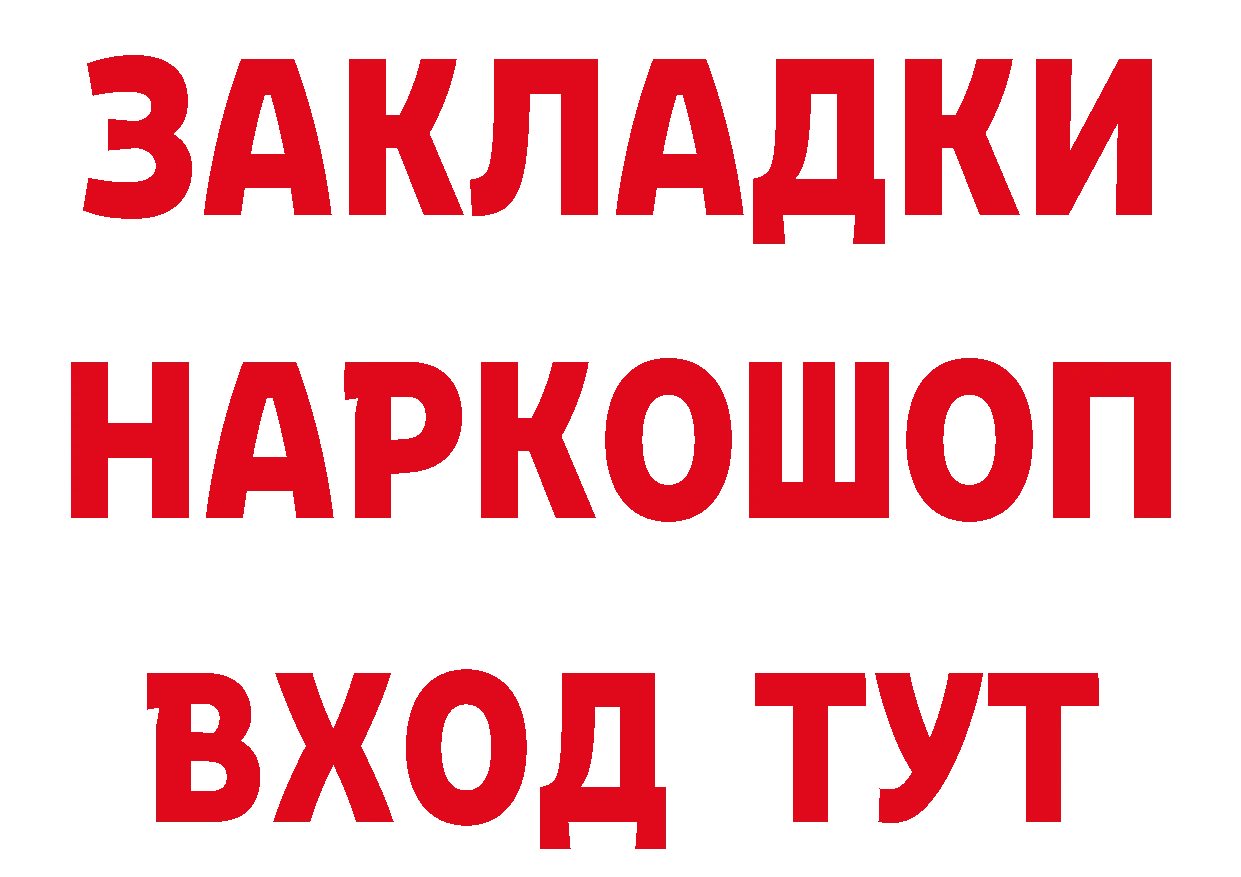 ЗАКЛАДКИ НАРКОШОП ВХОД ТУТ